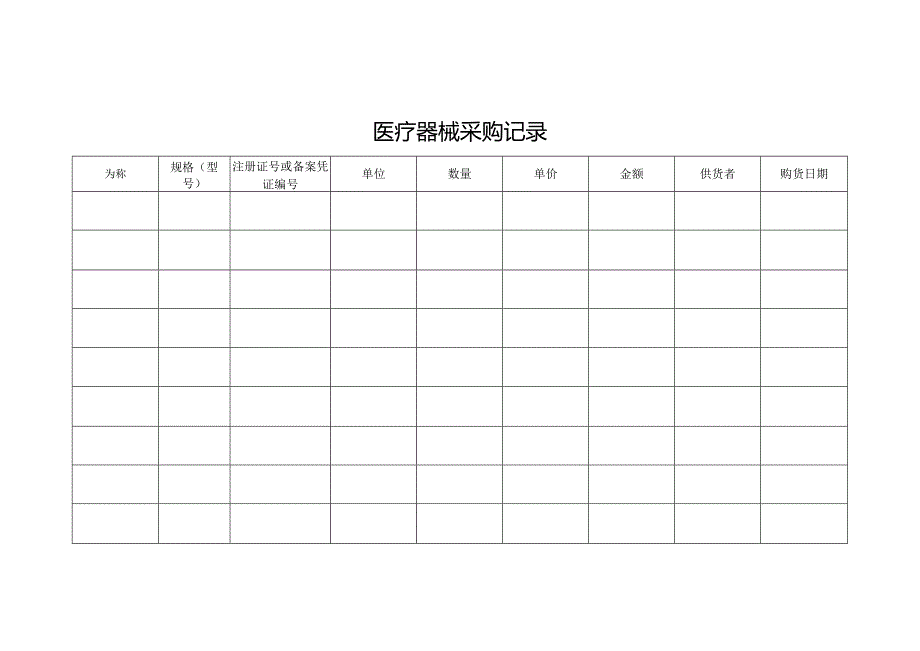 医疗器械采购记录

| 为称 | 规格（型号） | 注册证号或备案凭证编号 | 单位 | 数量 | 单价 | 金额 | 供货者 | 购货日期 |
|---|---|---|---|---|---|---|---|---|
| | | | | | | | | |
| | | | | | | | | |
| | | | | | | | | |
| | | | | | | | | |
| | | | | | | | | |
| | | | | | | | | |
| | | | | | | | | |
| | | | | | | | | |
| | | | | | | | | |